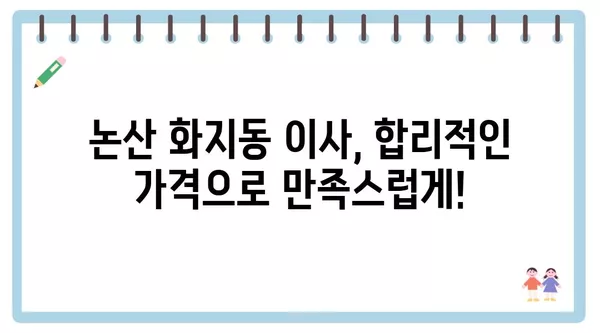 논산 화지동 이사, 합리적인 가격으로 만족스럽게!